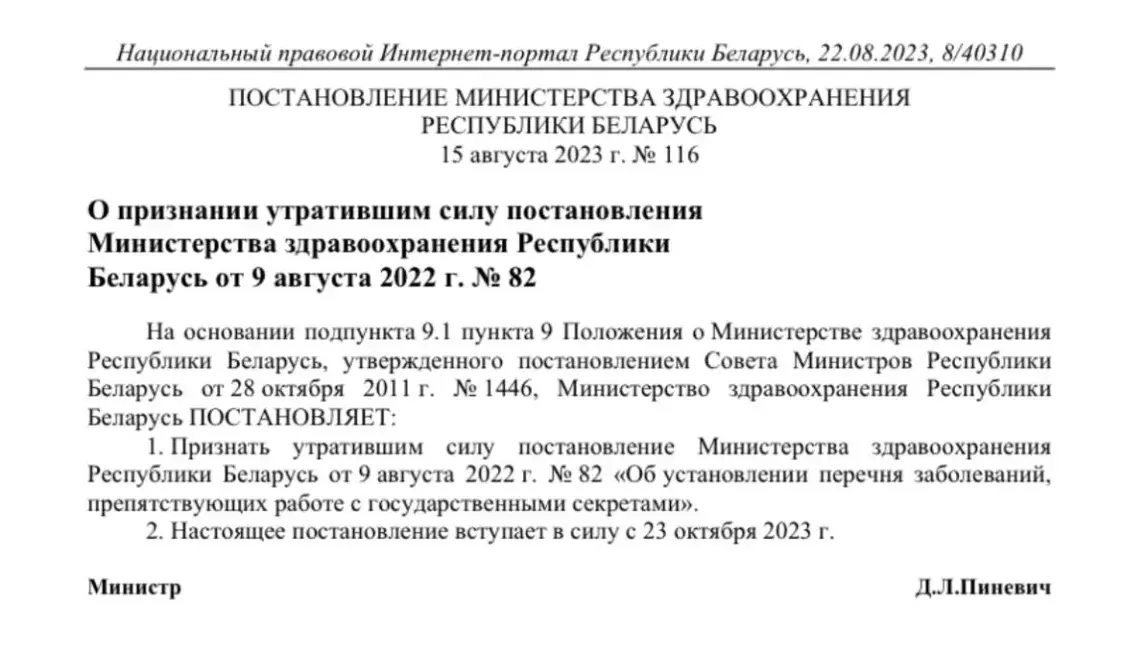 Национальный правовой Интернет-портал Республики Беларусь, 22.08.2023, 8/40310

ПОСТАНОВЛЕНИЕ МИНИСТЕРСТВА ЗДРАВООХРАНЕНИЯ РЕСПУБЛИКИ БЕЛАРУСЬ
15 августа 2023 г. № 116

О признании утратившим силу постановления Министерства здравоохранения Республики Беларусь от 9 августа 2022 г. № 82

На основании подпункта 9.1 пункта 9 Положения о Министерстве здравоохранения Республики Беларусь, утвержденного постановлением Совета Министров Республики Беларусь от 28 октября 2011 г. № 1446, Министерство здравоохранения Республики Беларусь ПОСТАНОВЛЯЕТ:

1. Признать утратившим силу постановление Министерства здравоохранения Республики Беларусь от 9 августа 2022 г. № 82 «Об установлении перечня заболеваний, препятствующих работе с государственными секретами».

2. Настоящее постановление вступает в силу с 23 октября 2023 г.

Министр Д.Л.Пиневич